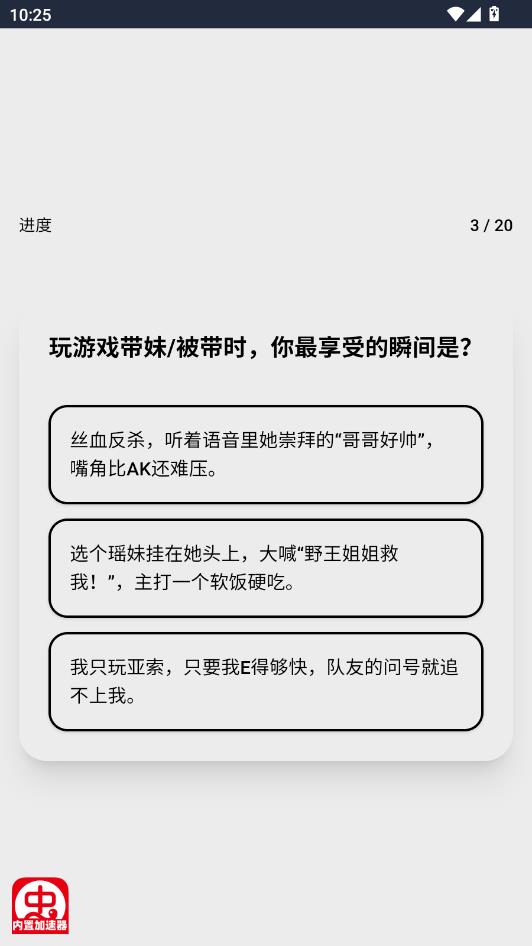 10:25

进度

3 / 20

玩游戏带妹/被带时，你最享受的瞬间是？

丝血反杀，听着语音里她崇拜的“哥哥好帅”，嘴角比AK还难压。

选个瑶妹挂在她头上，大喊“野王姐姐救我！”，主打一个软饭硬吃。

我只玩亚索，只要我E得够快，队友的问号就追不上我。

中
内置加速器